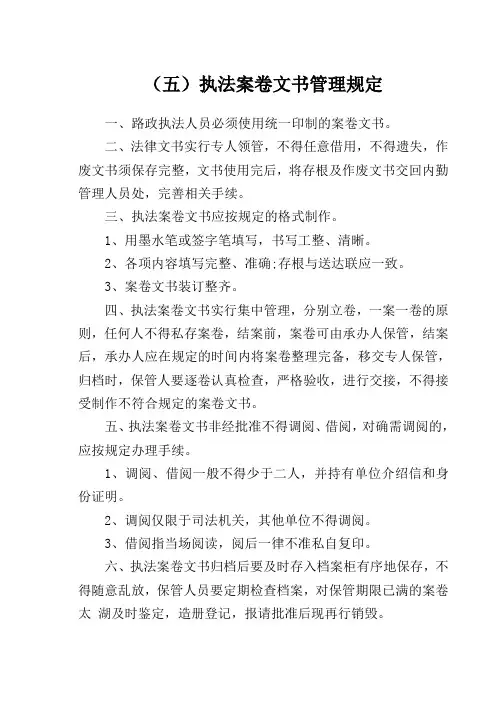 （五）执法案卷文书管理规定

一、路政执法人员必须使用统一印制的案卷文书。

二、法律文书实行专人领管，不得任意借用，不得遗失，作废文书须保存完整，文书使用完后，将存根及作废文书交回内勤管理人员处，完善相关手续。

三、执法案卷文书应按规定的格式制作。

1、用墨水笔或签字笔填写，书写工整、清晰。

2、各项内容填写完整、准确;存根与送达联应一致。

3、案卷文书装订整齐。

四、执法案卷文书实行集中管理，分别立卷，一案一卷的原则，任何人不得私存案卷，结案前，案卷可由承办人保管，结案后，承办人应在规定的时间内将案卷整理完备，移交专人保管，归档时，保管人要逐卷认真检查，严格验收，进行交接，不得接受制作不符合规定的案卷文书。

五、执法案卷文书非经批准不得调阅、借阅，对确需调阅的，应按规定办理手续。

1、调阅、借阅一般不得少于二人，并持有单位介绍信和身份证明。

2、调阅仅限于司法机关，其他单位不得调阅。

3、借阅指当场阅读，阅后一律不准私自复印。

六、执法案卷文书归档后要及时存入档案柜有序地保存，不得随意乱放，保管人员要定期检查档案，对保管期限已满的案卷太 湖及时鉴定，造册登记，报请批准后现再行销毁。